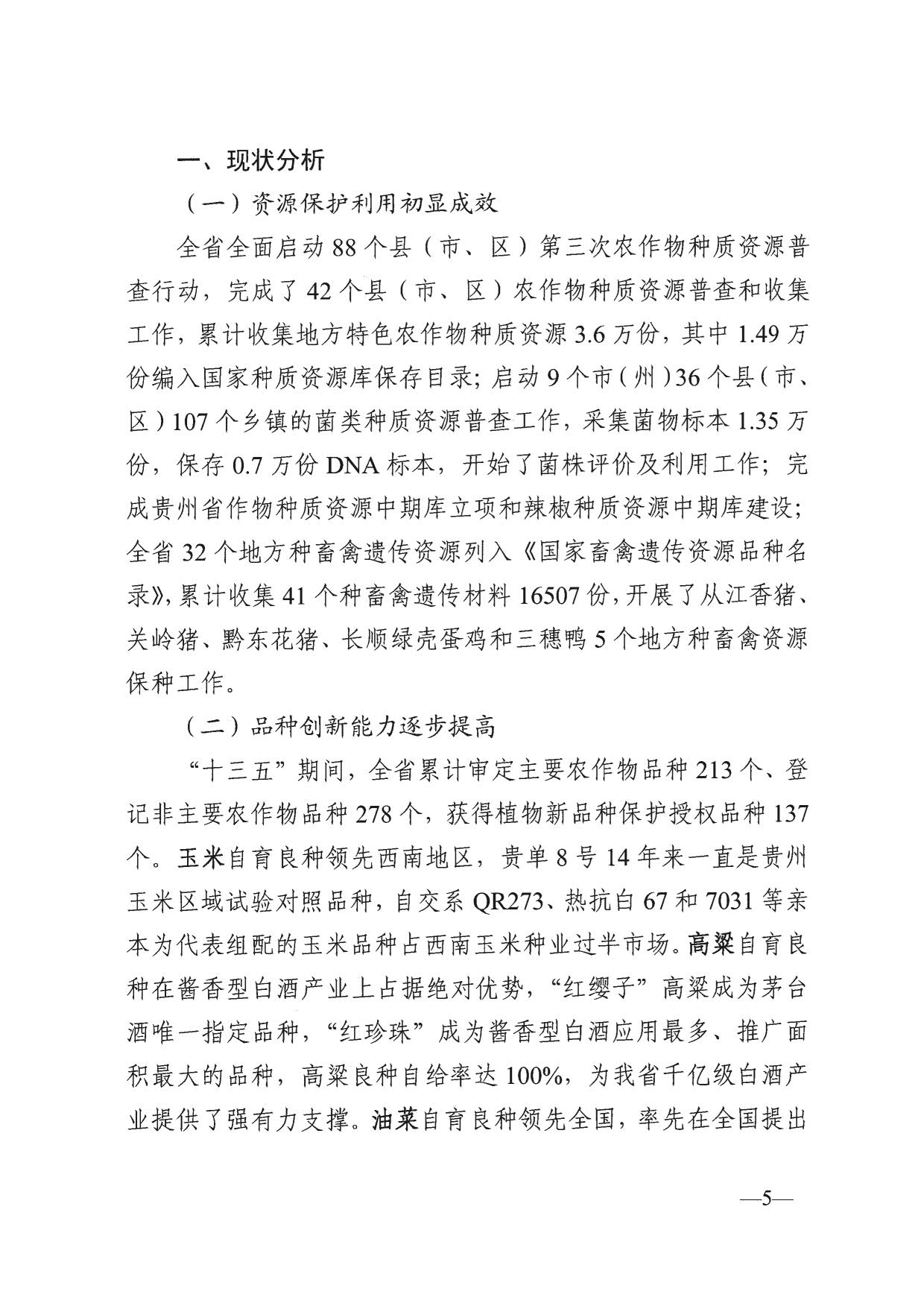 一、现状分析

（一）资源保护利用初显成效

全省全面启动 88 个县（市、区）第三次农作物种质资源普查行动，完成了 42 个县（市、区）农作物种质资源普查和收集工作，累计收集地方特色农作物种质资源 3.6 万份，其中 1.49 万份编入国家种质资源库保存目录；启动 9 个市（州）36 个县（市、区）107 个乡镇的菌类种质资源普查工作，采集菌物标本 1.35 万份，保存 0.7 万份 DNA 标本，开始了菌株评价及利用工作；完成贵州省作物种质资源中期库立项和辣椒种质资源中期库建设；全省 32 个地方种畜禽遗传资源列入《国家畜禽遗传资源品种名录》，累计收集 41 个种畜禽遗传材料 16507 份，开展了从江香猪、关岭猪、黔东花猪、长顺绿壳蛋鸡和三穗鸭 5 个地方种畜禽资源保种工作。

（二）品种创新能力逐步提高

“十三五”期间，全省累计审定主要农作物品种 213 个、登记非主要农作物品种 278 个，获得植物新品种保护授权品种 137 个。玉米自育良种领先西南地区，贵单 8 号 14 年来一直是贵州玉米区域试验对照品种，自交系 QR273、热抗白 67 和 7031 等亲本为代表组配的玉米品种占西南玉米种业过半市场。高粱自育良种在酱香型白酒产业上占据绝对优势，“红缨子”高粱成为茅台酒唯一指定品种，“红珍珠”成为酱香型白酒应用最多、推广面积最大的品种，高粱良种自给率达 100%，为我省千亿级白酒产业提供了强有力支撑。油菜自育良种领先全国，率先在全国提出

—5—